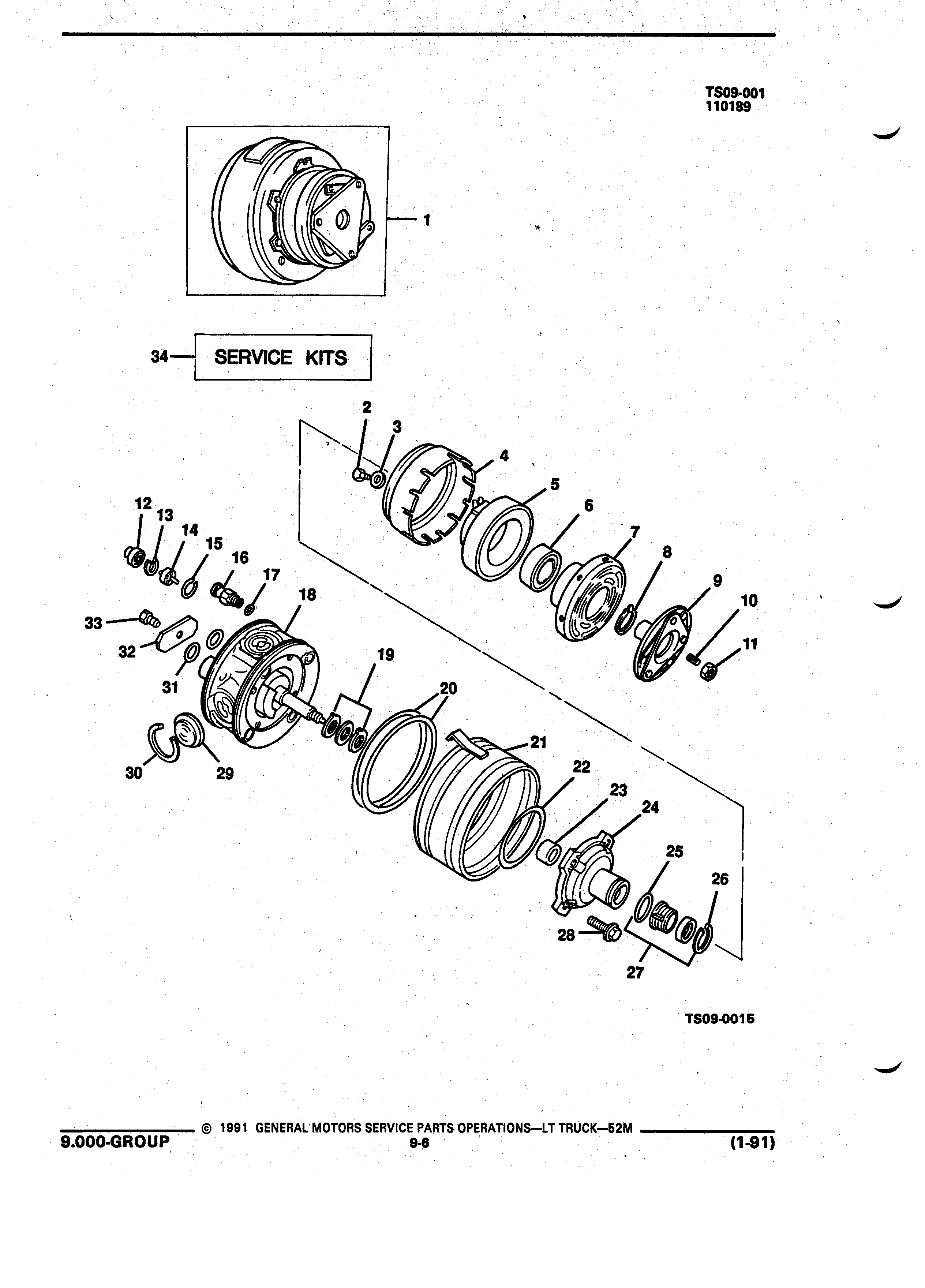 TS09-001
110189

1

34 SERVICE KITS

2
3
4
5
6
7
8
9
10
11
12
13
14
15
16
17
18
19
20
21
22
23
24
25
26
27
28
29
30
31
32
33

TS09-0015

© 1991 GENERAL MOTORS SERVICE PARTS OPERATIONS—LT TRUCK—52M
9.000-GROUP
9-6
(1-91)